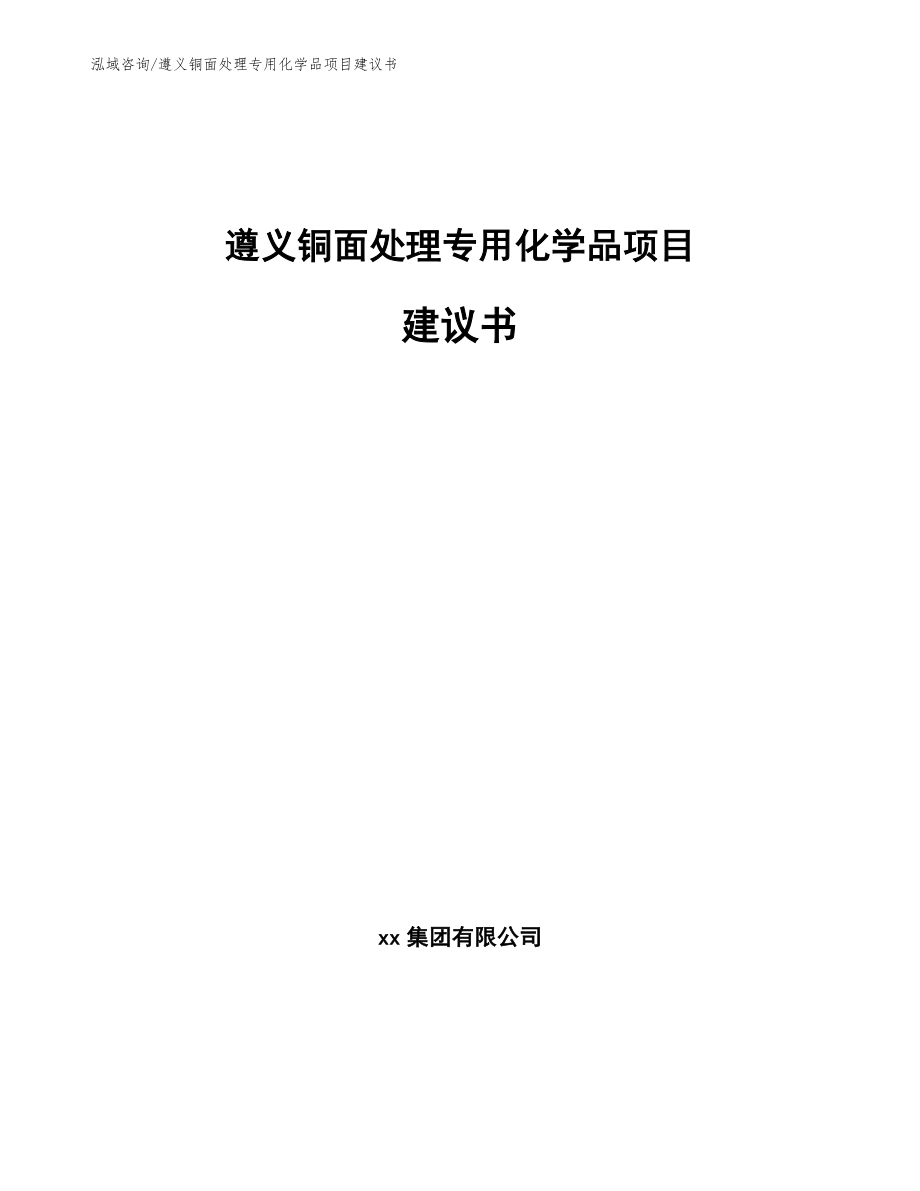 泓域咨询/遵义铜面处理专用化学品项目建议书

遵义铜面处理专用化学品项目

建议书

xx 集团有限公司